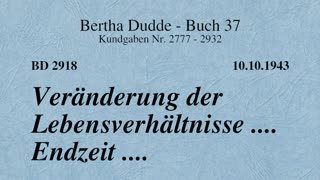 Bertha Dudde - Buch 37
Kundgaben Nr. 2777 - 2932

BD 2918

10.10.1943

Veränderung der Lebensverhältnisse .... Endzeit ....